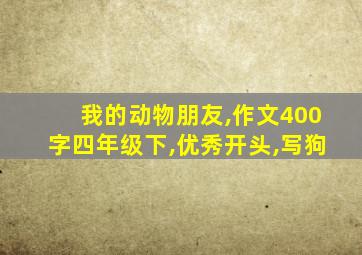 我的动物朋友,作文400字四年级下,优秀开头,写狗